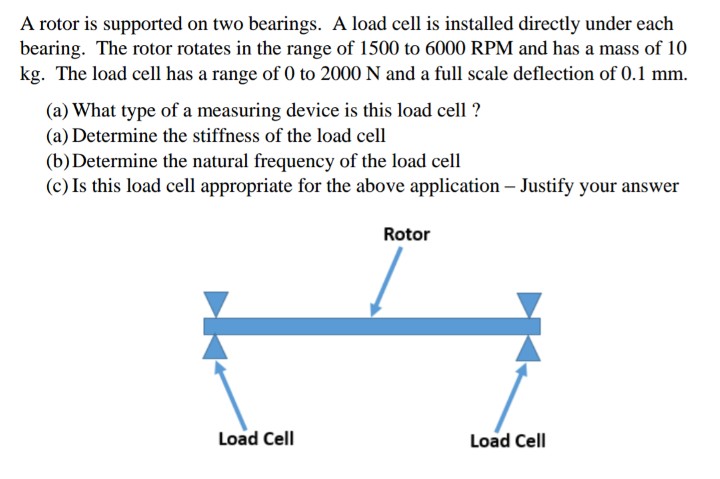 A rotor is supported on two bearings. A load cell is installed directly under each bearing. The rotor rotates in the range of 1500 to 6000 RPM and has a mass of 10 kg. The load cell has a range of 0 to 2000 N and a full scale deflection of 0.1 mm.

(a) What type of a measuring device is this load cell ?
(a) Determine the stiffness of the load cell
(b) Determine the natural frequency of the load cell
(c) Is this load cell appropriate for the above application – Justify your answer

Rotor

Load Cell

Load Cell